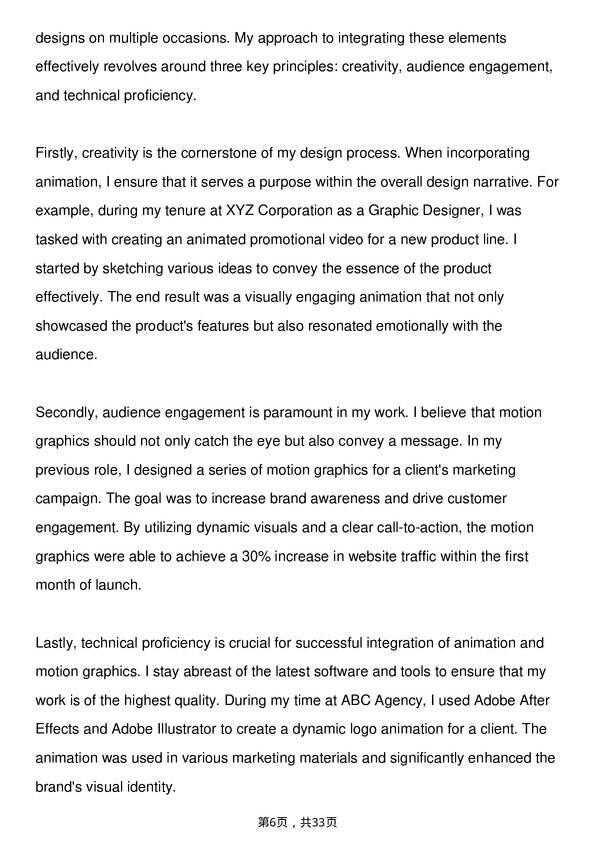 designs on multiple occasions. My approach to integrating these elements effectively revolves around three key principles: creativity, audience engagement, and technical proficiency.

Firstly, creativity is the cornerstone of my design process. When incorporating animation, I ensure that it serves a purpose within the overall design narrative. For example, during my tenure at XYZ Corporation as a Graphic Designer, I was tasked with creating an animated promotional video for a new product line. I started by sketching various ideas to convey the essence of the product effectively. The end result was a visually engaging animation that not only showcased the product's features but also resonated emotionally with the audience.

Secondly, audience engagement is paramount in my work. I believe that motion graphics should not only catch the eye but also convey a message. In my previous role, I designed a series of motion graphics for a client's marketing campaign. The goal was to increase brand awareness and drive customer engagement. By utilizing dynamic visuals and a clear call-to-action, the motion graphics were able to achieve a 30% increase in website traffic within the first month of launch.

Lastly, technical proficiency is crucial for successful integration of animation and motion graphics. I stay abreast of the latest software and tools to ensure that my work is of the highest quality. During my time at ABC Agency, I used Adobe After Effects and Adobe Illustrator to create a dynamic logo animation for a client. The animation was used in various marketing materials and significantly enhanced the brand's visual identity.

第6页，共33页